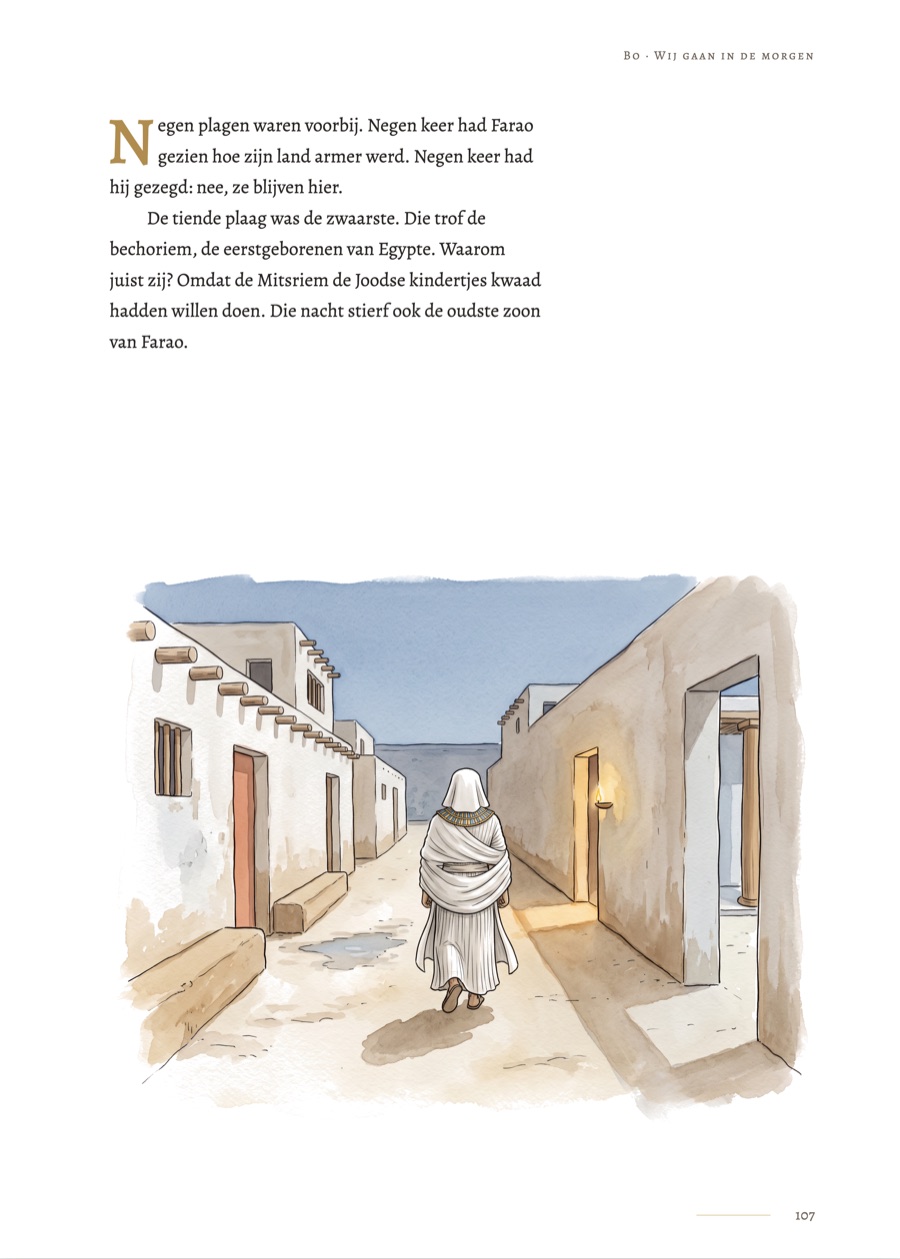 Bo · Wij gaan in de morgen

Negen plagen waren voorbij. Negen keer had Farao gezien hoe zijn land armer werd. Negen keer had hij gezegd: nee, ze blijven hier.

De tiende plaag was de zwaarste. Die trof de bechoriem, de eerstgeborenen van Egypte. Waarom juist zij? Omdat de Mitsriem de Joodse kindertjes kwaad hadden willen doen. Die nacht stierf ook de oudste zoon van Farao.

107